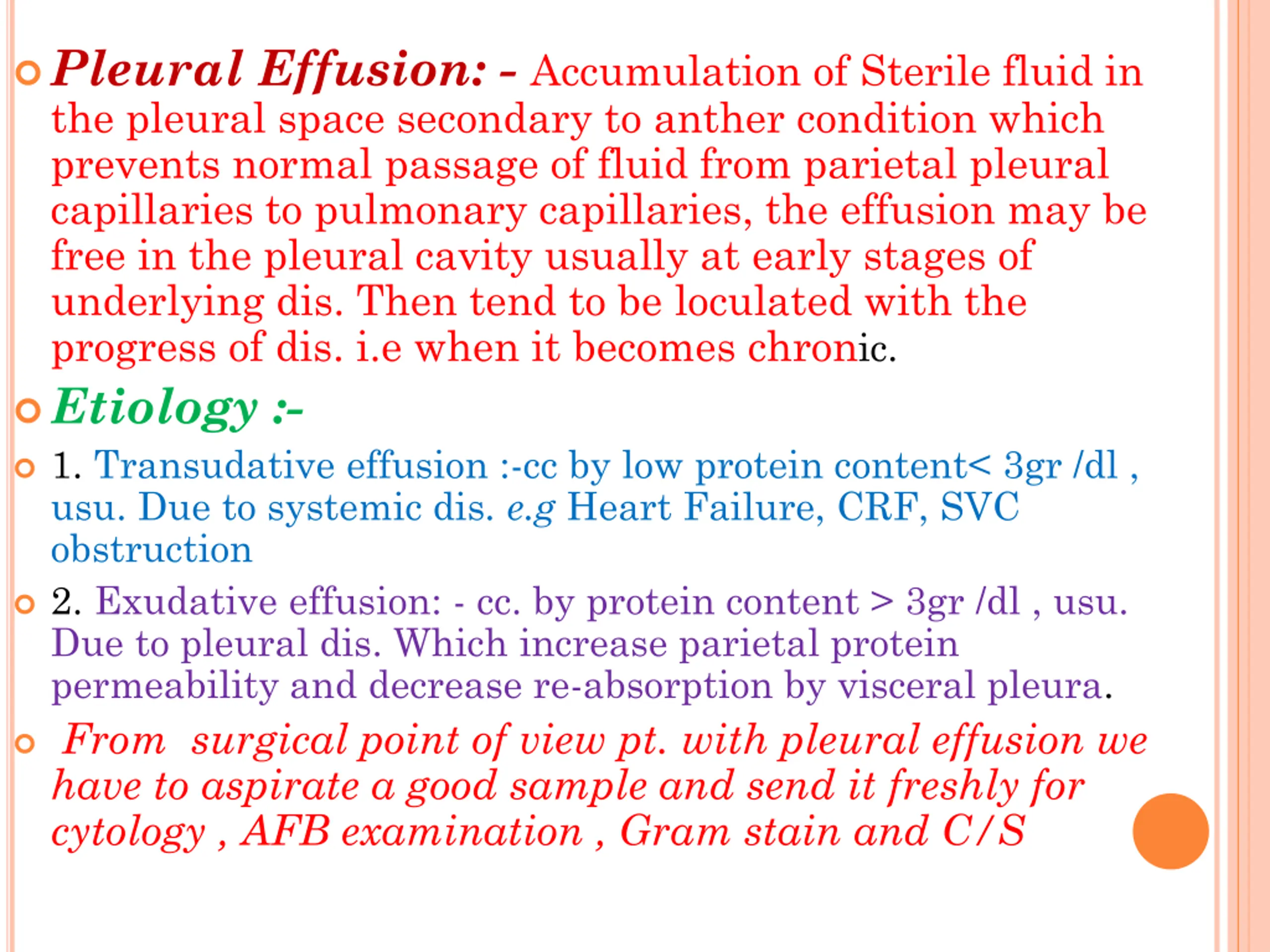 Pleural Effusion: - Accumulation of Sterile fluid in the pleural space secondary to anther condition which prevents normal passage of fluid from parietal pleural capillaries to pulmonary capillaries, the effusion may be free in the pleural cavity usually at early stages of underlying dis. Then tend to be loculated with the progress of dis. i.e when it becomes chronic.

Etiology :-

1. Transudative effusion :-cc by low protein content< 3gr /dl , usu. Due to systemic dis. e.g Heart Failure, CRF, SVC obstruction

2. Exudative effusion: - cc. by protein content > 3gr /dl , usu. Due to pleural dis. Which increase parietal protein permeability and decrease re-absorption by visceral pleura.

From surgical point of view pt. with pleural effusion we have to aspirate a good sample and send it freshly for cytology , AFB examination , Gram stain and C/S